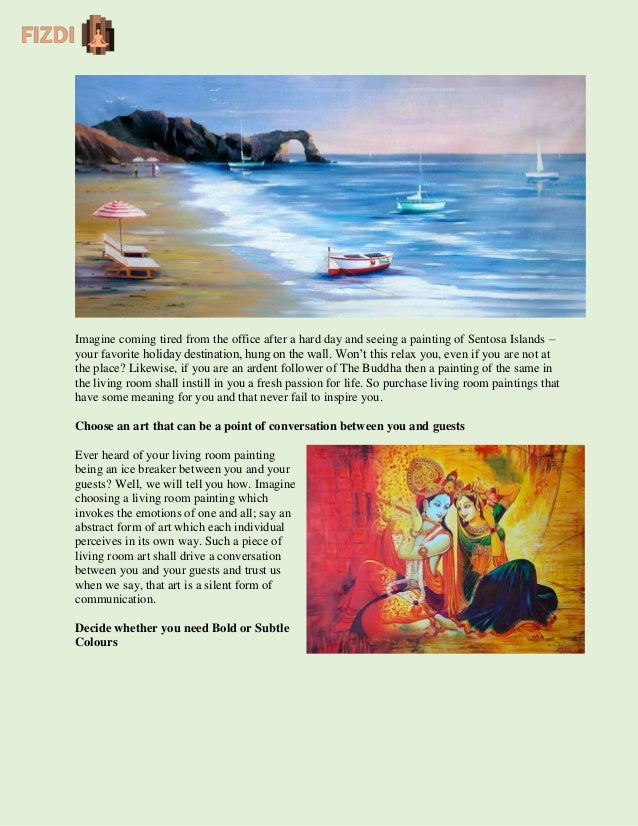 FIZDI

Imagine coming tired from the office after a hard day and seeing a painting of Sentosa Islands – your favorite holiday destination, hung on the wall. Won't this relax you, even if you are not at the place? Likewise, if you are an ardent follower of The Buddha then a painting of the same in the living room shall instill in you a fresh passion for life. So purchase living room paintings that have some meaning for you and that never fail to inspire you.

Choose an art that can be a point of conversation between you and guests

Ever heard of your living room painting being an ice breaker between you and your guests? Well, we will tell you how. Imagine choosing a living room painting which invokes the emotions of one and all; say an abstract form of art which each individual perceives in its own way. Such a piece of living room art shall drive a conversation between you and your guests and trust us when we say, that art is a silent form of communication.

Decide whether you need Bold or Subtle Colours